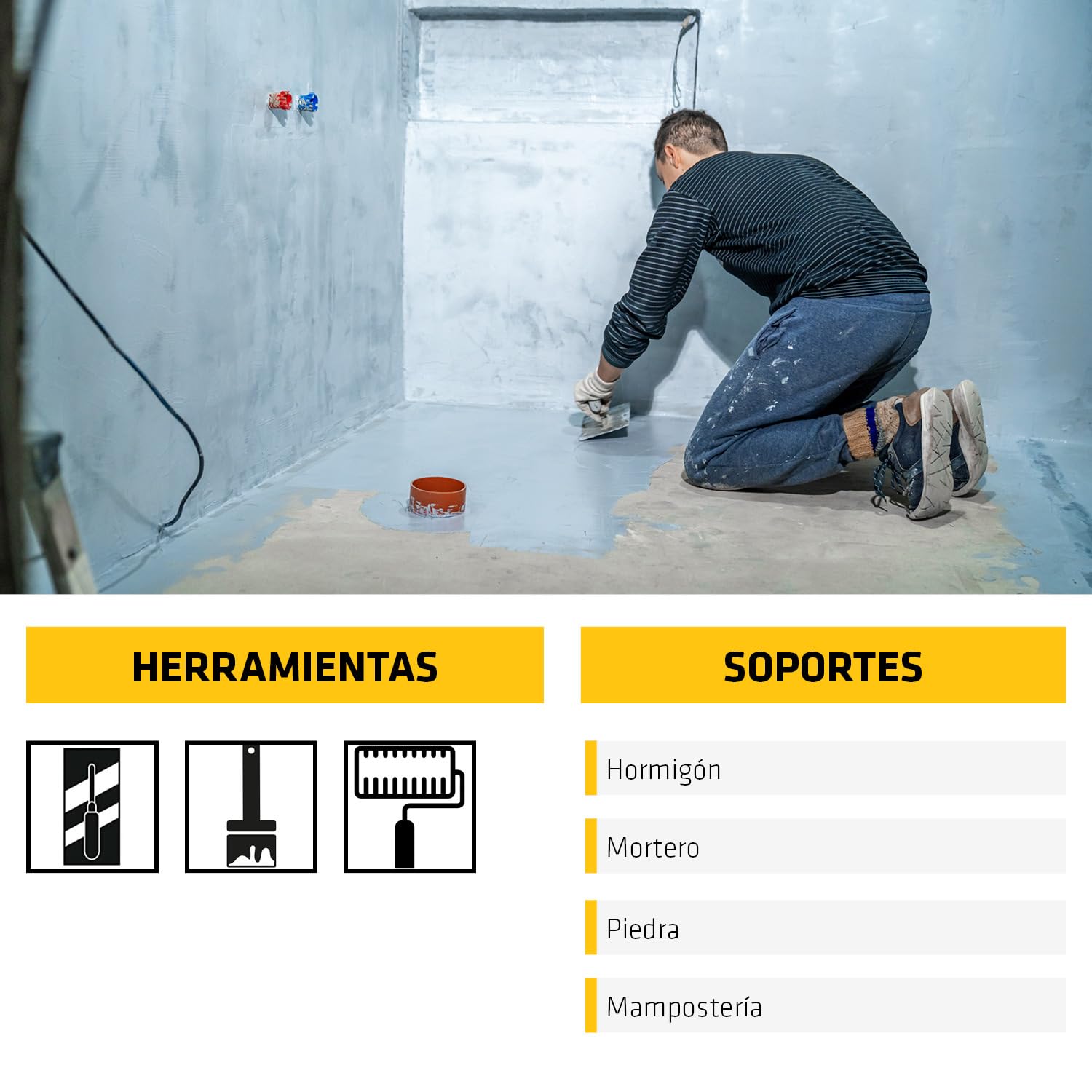 HERRAMIENTAS

SOPORTES

Hormigón

Mortero

Piedra

Mampostería